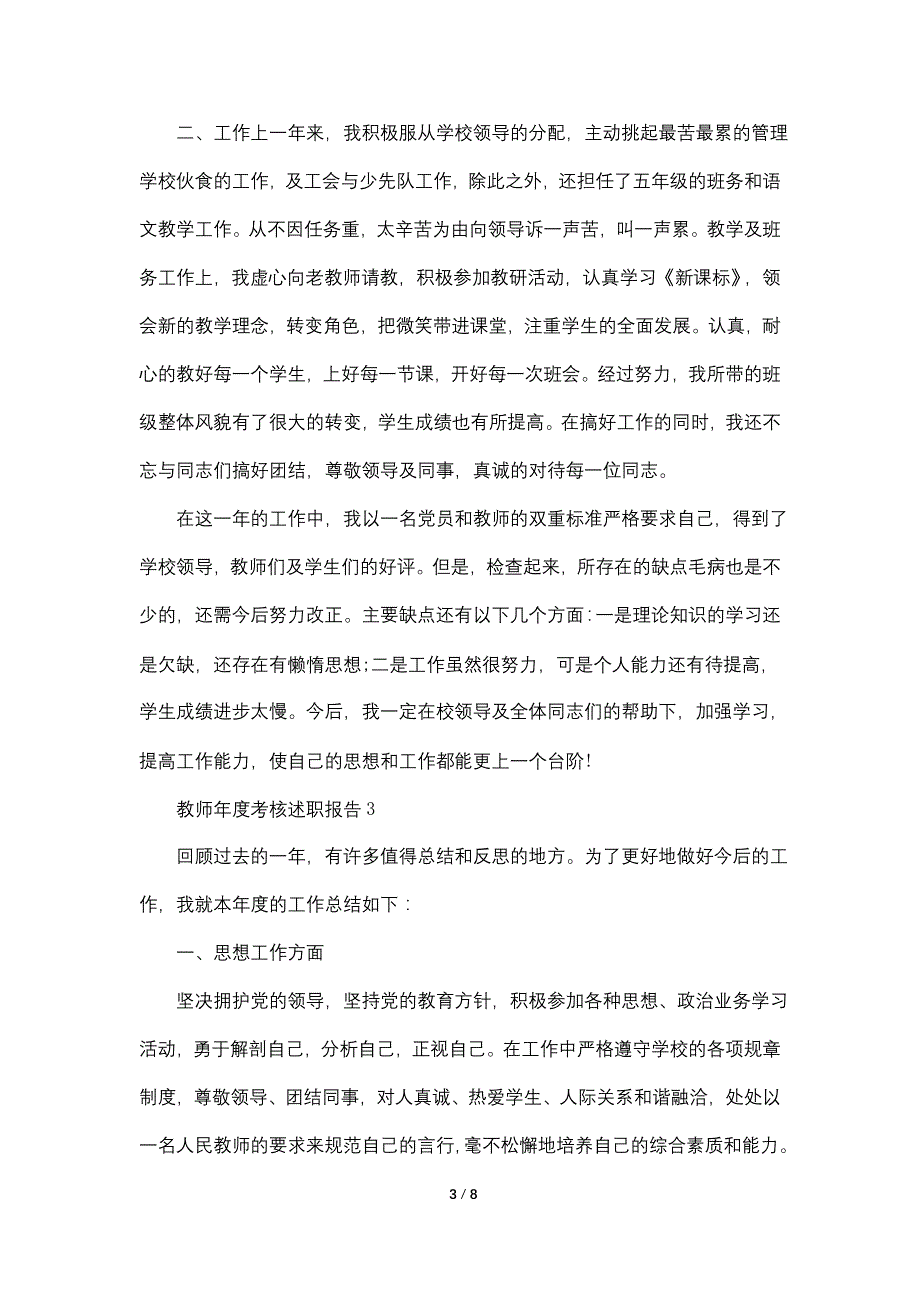 二、工作上一年来，我积极服从学校领导的分配，主动挑起最苦最累的管理学校伙食的工作，及工会与少先队工作，除此之外，还担任了五年级的班务和语文教学工作。从不因任务重，太辛苦为由向领导诉一声苦，叫一声累。教学及班务工作上，我虚心向老教师请教，积极参加教研活动，认真学习《新课标》，领会新的教学理念，转变角色，把微笑带进课堂，注重学生的全面发展。认真，耐心的教好每一个学生，上好每一节课，开好每一次班会。经过努力，我所带的班级整体风貌有了很大的转变，学生成绩也有所提高。在搞好工作的同时，我还不忘与同志们搞好团结，尊敬领导及同事，真诚的对待每一位同志。

在这一年的工作中，我以一名党员和教师的双重标准严格要求自己，得到了学校领导，教师们及学生们的好评。但是，检查起来，所存在的缺点毛病也是不少的，还需今后努力改正。主要缺点还有以下几个方面：一是理论知识的学习还是欠缺，还存在有懒惰思想；二是工作虽然很努力，可是个人能力还有待提高，学生成绩进步太慢。今后，我一定在校领导及全体同志们的帮助下，加强学习，提高工作能力，使自己的思想和工作都能更上一个台阶！

教师年度考核述职报告3

回顾过去的一年，有许多值得总结和反思的地方。为了更好地做好今后的工作，我就本年度的工作总结如下：

一、思想工作方面

坚决拥护党的领导，坚持党的教育方针，积极参加各种思想、政治业务学习活动，勇于解剖自己，分析自己，正视自己。在工作中严格遵守学校的各项规章制度，尊敬领导、团结同事，对人真诚、热爱学生、人际关系和谐融洽，处处以一名人民教师的要求来规范自己的言行，毫不松懈地培养自己的综合素质和能力。

3 / 8